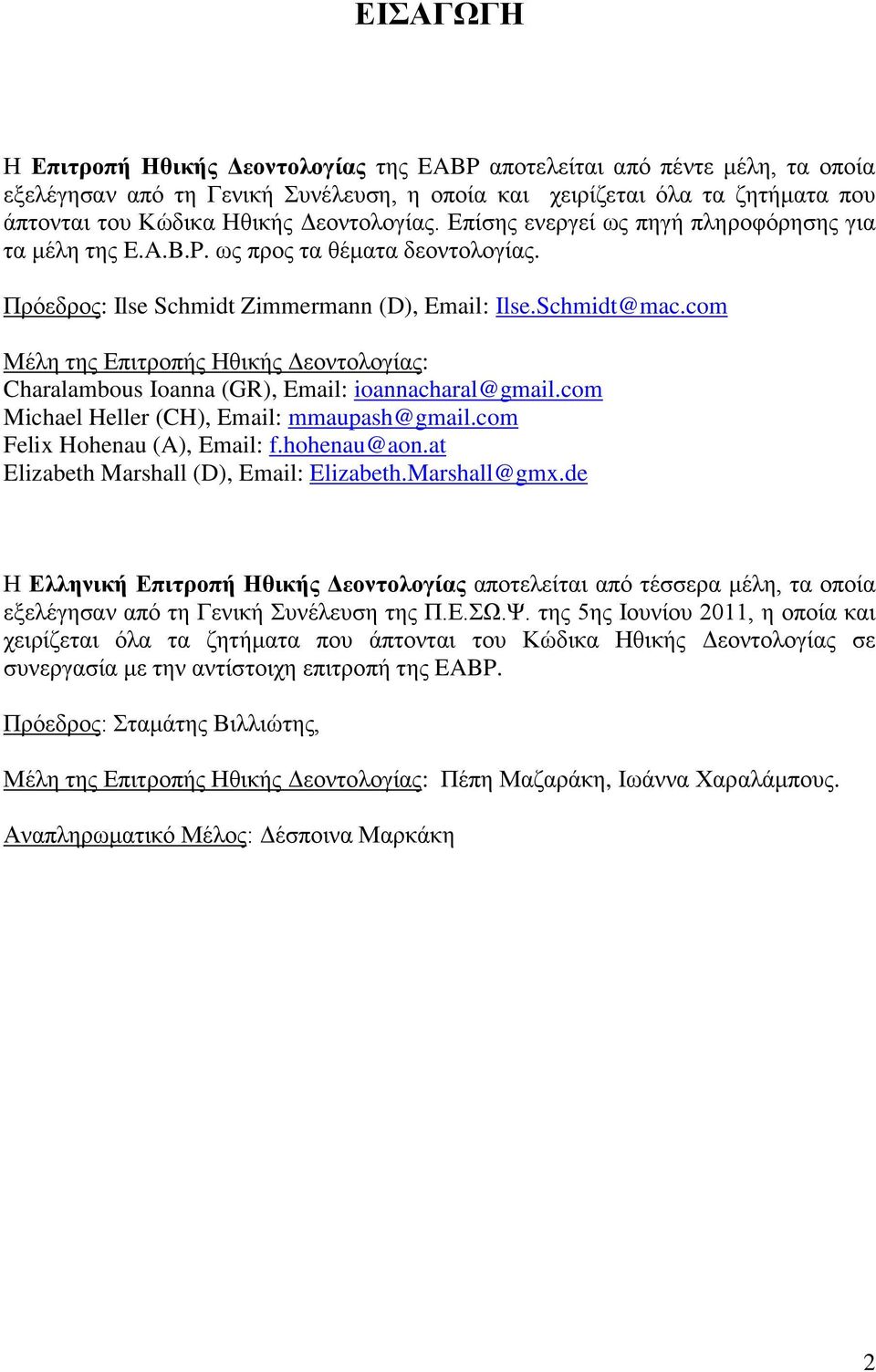 ΕΙΣΑΓΩΓΗ

Η Επιτροπή Ηθικής Δεοντολογίας της EABP αποτελείται από πέντε μέλη, τα οποία εξελέγησαν από τη Γενική Συνέλευση, η οποία και χειρίζεται όλα τα ζητήματα που άπτονται του Κώδικα Ηθικής Δεοντολογίας. Επίσης ενεργεί ως πηγή πληροφόρησης για τα μέλη της E.A.B.P. ως προς τα θέματα δεοντολογίας.

Πρόεδρος: Ilse Schmidt Zimmermann (D), Email: Ilse.Schmidt@mac.com

Μέλη της Επιτροπής Ηθικής Δεοντολογίας:
Charalambous Ioanna (GR), Email: ioannacharal@gmail.com
Michael Heller (CH), Email: mmaupash@gmail.com
Felix Hohenau (A), Email: f.hohenau@aon.at
Elizabeth Marshall (D), Email: Elizabeth.Marshall@gmx.de

Η Ελληνική Επιτροπή Ηθικής Δεοντολογίας αποτελείται από τέσσερα μέλη, τα οποία εξελέγησαν από τη Γενική Συνέλευση της Π.Ε.ΣΩ.Ψ. της 5ης Ιουνίου 2011, η οποία και χειρίζεται όλα τα ζητήματα που άπτονται του Κώδικα Ηθικής Δεοντολογίας σε συνεργασία με την αντίστοιχη επιτροπή της EABP.

Πρόεδρος: Σταμάτης Βιλλιώτης,

Μέλη της Επιτροπής Ηθικής Δεοντολογίας: Πέπη Μαζαράκη, Ιωάννα Χαραλάμπους.

Αναπληρωματικό Μέλος: Δέσποινα Μαρκάκη

2